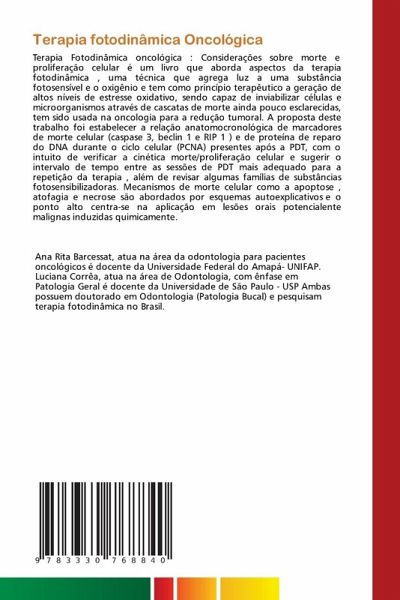 Terapia fotodinâmica Oncológica

Terapia Fotodinâmica oncológica : Considerações sobre morte e proliferação celular é um livro que aborda aspectos da terapia fotodinâmica , uma técnica que agrega luz a uma substância fotosensível e o oxigênio e tem como princípio terapêutico a geração de altos níveis de estresse oxidativo, sendo capaz de inviabilizar células e microorganismos através de cascatas de morte ainda pouco esclarecidas, tem sido usada na oncologia para a redução tumoral. A proposta deste trabalho foi estabelecer a relação anatomocronológica de marcadores de morte celular (caspase 3, beclin 1 e RIP 1 ) e de proteína de reparo do DNA durante o ciclo celular (PCNA) presentes após a PDT, com o intuito de verificar a cinética morte/proliferação celular e sugerir o intervalo de tempo entre as sessões de PDT mais adequado para a repetição da terapia , além de revisar algumas famílias de substâncias fotosensibilizadoras. Mecanismos de morte celular como a apoptose , atofagia e necrose são abordados por esquemas autoexplicativos e o ponto alto centra-se na aplicação em lesões orais potencialente malignas induzidas quimicamente.

Ana Rita Barcessat, atua na área da odontologia para pacientes oncológicos é docente da Universidade Federal do Amapá- UNIFAP. Luciana Corrêa, atua na área de Odontologia, com ênfase em Patologia Geral é docente da Universidade de São Paulo - USP Ambas possuem doutorado em Odontologia (Patologia Bucal) e pesquisam terapia fotodinâmica no Brasil.

9 783330 768840